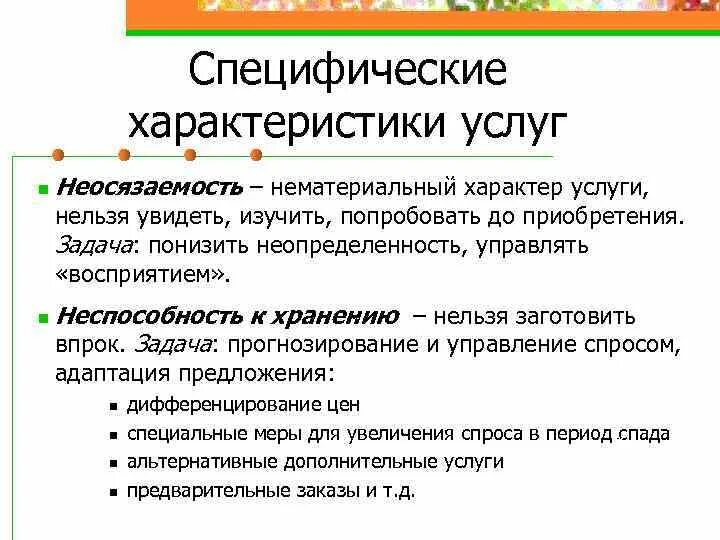 Специфические характеристики услуг

Неосязаемость – нематериальный характер услуги, нельзя увидеть, изучить, попробовать до приобретения. Задача: понизить неопределенность, управлять «восприятием».

Неспособность к хранению – нельзя заготовить впрок. Задача: прогнозирование и управление спросом, адаптация предложения:

дифференцирование цен

специальные меры для увеличения спроса в период спада

альтернативные дополнительные услуги

предварительные заказы и т.д.